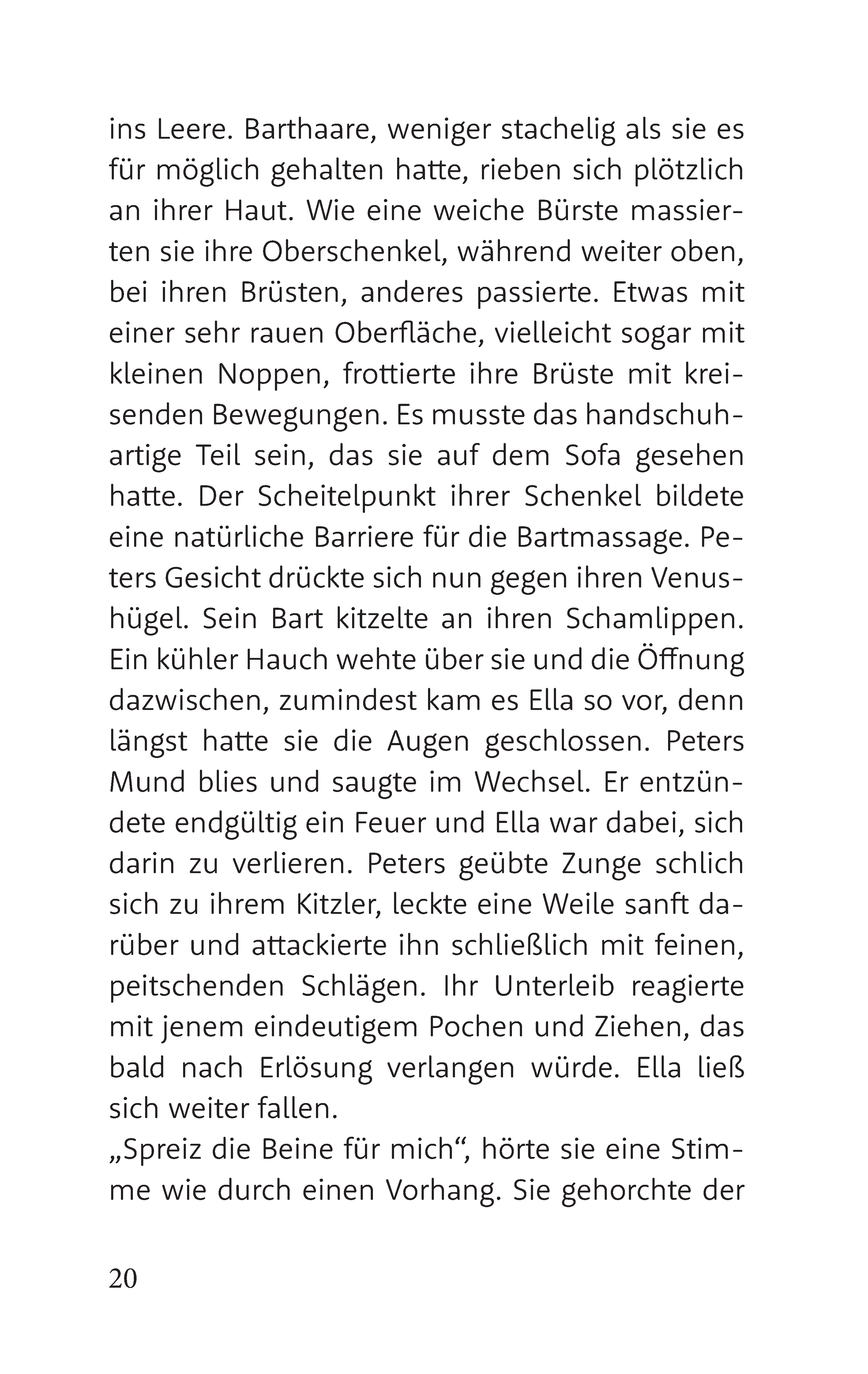 ins Leere. Barthaare, weniger stachelig als sie es für möglich gehalten hatte, rieben sich plötzlich an ihrer Haut. Wie eine weiche Bürste massierten sie ihre Oberschenkel, während weiter oben, bei ihren Brüsten, anderes passierte. Etwas mit einer sehr rauen Oberfläche, vielleicht sogar mit kleinen Noppen, frottierte ihre Brüste mit kreisenden Bewegungen. Es musste das handschuhartige Teil sein, das sie auf dem Sofa gesehen hatte. Der Scheitelpunkt ihrer Schenkel bildete eine natürliche Barriere für die Bartmassage. Peters Gesicht drückte sich nun gegen ihren Venushügel. Sein Bart kitzelte an ihren Schamlippen. Ein kühler Hauch wehte über sie und die Öffnung dazwischen, zumindest kam es Ella so vor, denn längst hatte sie die Augen geschlossen. Peters Mund blies und saugte im Wechsel. Er entzündete endgültig ein Feuer und Ella war dabei, sich darin zu verlieren. Peters geübte Zunge schlich sich zu ihrem Kitzler, leckte eine Weile sanft darüber und attackierte ihn schließlich mit feinen, peitschenden Schlägen. Ihr Unterleib reagierte mit jenem eindeutigem Pochen und Ziehen, das bald nach Erlösung verlangen würde. Ella ließ sich weiter fallen.
„Spreiz die Beine für mich“, hörte sie eine Stimme wie durch einen Vorhang. Sie gehorchte der

20